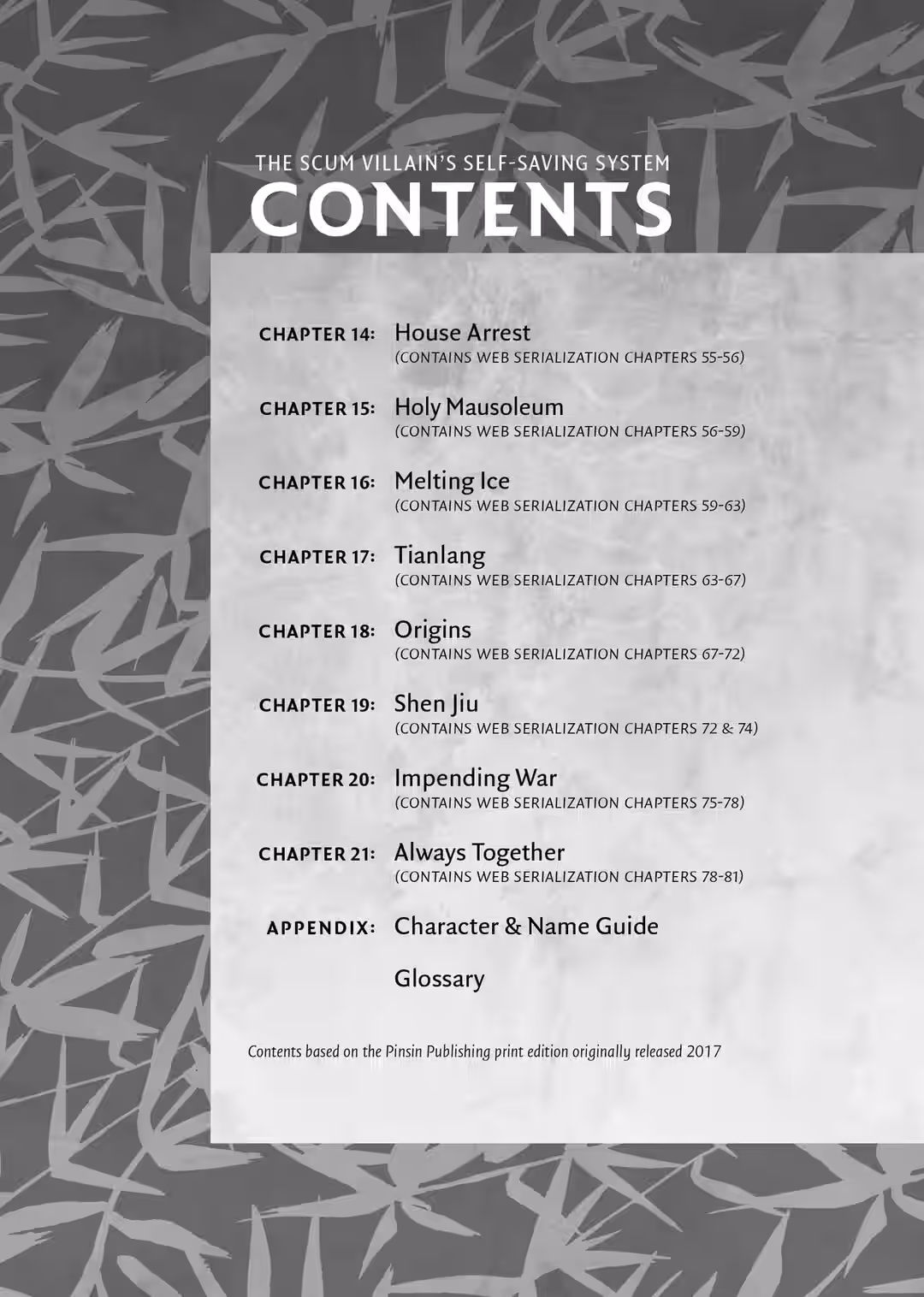 THE SCUM VILLAIN'S SELF-SAVING SYSTEM
CONTENTS

CHAPTER 14: House Arrest
(CONTAINS WEB SERIALIZATION CHAPTERS 55-56)

CHAPTER 15: Holy Mausoleum
(CONTAINS WEB SERIALIZATION CHAPTERS 56-59)

CHAPTER 16: Melting Ice
(CONTAINS WEB SERIALIZATION CHAPTERS 59-63)

CHAPTER 17: Tianlang
(CONTAINS WEB SERIALIZATION CHAPTERS 63-67)

CHAPTER 18: Origins
(CONTAINS WEB SERIALIZATION CHAPTERS 67-72)

CHAPTER 19: Shen Jiu
(CONTAINS WEB SERIALIZATION CHAPTERS 72 & 74)

CHAPTER 20: Impending War
(CONTAINS WEB SERIALIZATION CHAPTERS 75-78)

CHAPTER 21: Always Together
(CONTAINS WEB SERIALIZATION CHAPTERS 78-81)

APPENDIX: Character & Name Guide

Glossary

Contents based on the Pinsin Publishing print edition originally released 2017